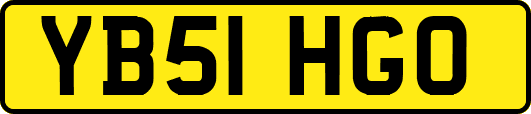 YB51 HGO